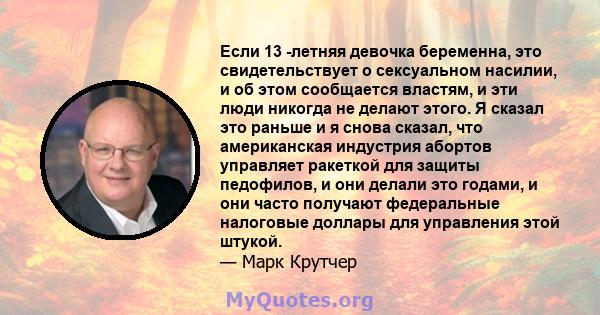 Если 13 -летняя девочка беременна, это свидетельствует о сексуальном насилии, и об этом сообщается властям, и эти люди никогда не делают этого. Я сказал это раньше и я снова сказал, что американская индустрия абортов управляет ракеткой для защиты педофилов, и они делали это годами, и они часто получают федеральные налоговые доллары для управления этой штукой.
— Марк Крутчер

MyQuotes.org